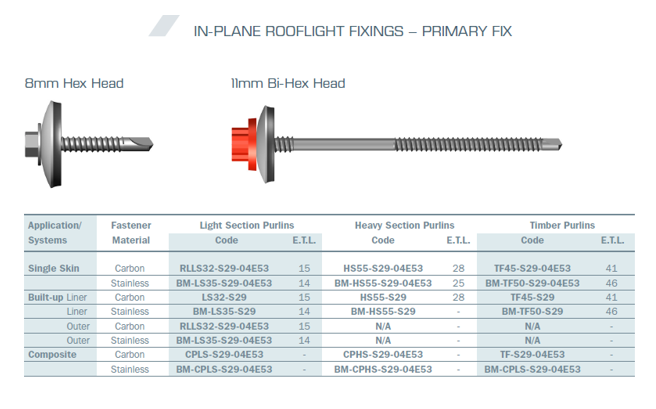 IN-PLANE ROOFLIGHT FIXINGS – PRIMARY FIX

8mm Hex Head

11mm Bi-Hex Head

| Application/ Systems | Fastener Material | Light Section Purlins Code | E.T.L. | Heavy Section Purlins Code | E.T.L. | Timber Purlins Code | E.T.L. |
|---|---|---|---|---|---|---|---|
| Single Skin | Carbon | RLLS32-S29-04E53 | 15 | HS55-S29-04E53 | 28 | TF45-S29-04E53 | 41 |
| | Stainless | BM-LS35-S29-04E53 | 14 | BM-HS55-S29-04E53 | 25 | BM-TF50-S29-04E53 | 46 |
| Built-up Liner | Carbon | LS32-S29 | 15 | HS55-S29 | 28 | TF45-S29 | 41 |
| Liner | Stainless | BM-LS35-S29 | 14 | BM-HS55-S29 | - | BM-TF50-S29 | 46 |
| Outer | Carbon | RLLS32-S29-04E53 | 15 | N/A | - | N/A | - |
| Outer | Stainless | BM-LS35-S29-04E53 | 14 | N/A | - | N/A | - |
| Composite | Carbon | CPLS-S29-04E53 | - | CPHS-S29-04E53 | - | TF-S29-04E53 | - |
| | Stainless | BM-CPLS-S29-04E53 | - | BM-CPHS-S29-04E53 | - | BM-CPLS-S29-04E53 | - |